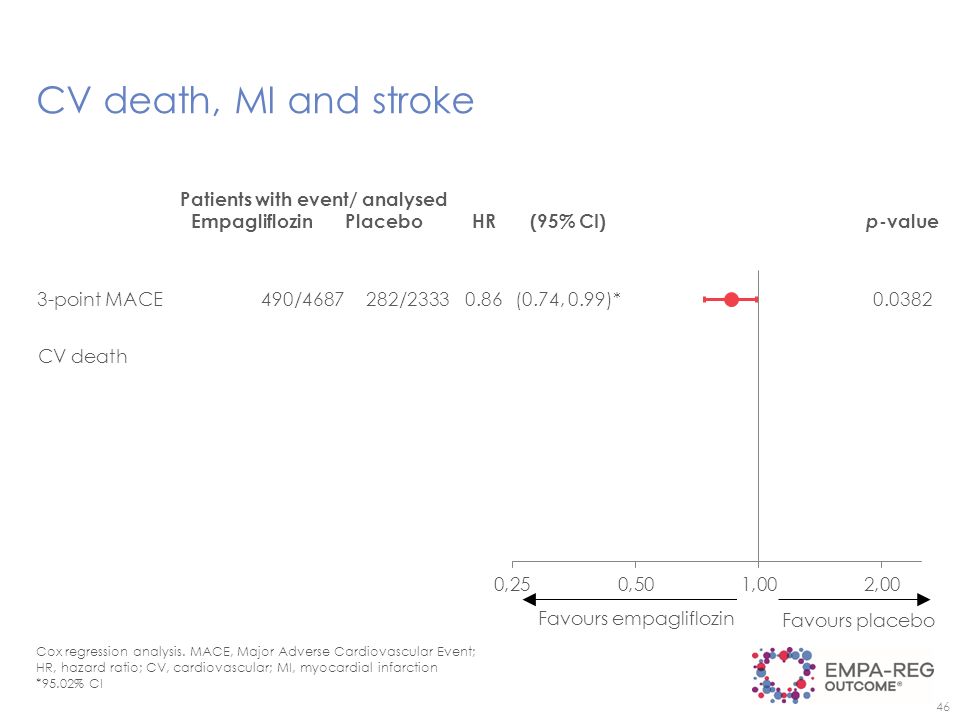 CV death, MI and stroke

| | Patients with event/ analysed Empagliflozin | Placebo | HR | (95% CI) | p-value |
|---|---|---|---|---|---|
| 3-point MACE | 490/4687 | 282/2333 | 0.86 | (0.74, 0.99)* | 0.0382 |
| CV death | | | | | |

0,25 0,50 1,00 2,00

Favours empagliflozin Favours placebo

Cox regression analysis. MACE, Major Adverse Cardiovascular Event; HR, hazard ratio; CV, cardiovascular; MI, myocardial infarction
*95.02% CI

EMPA-REG OUTCOME®

46